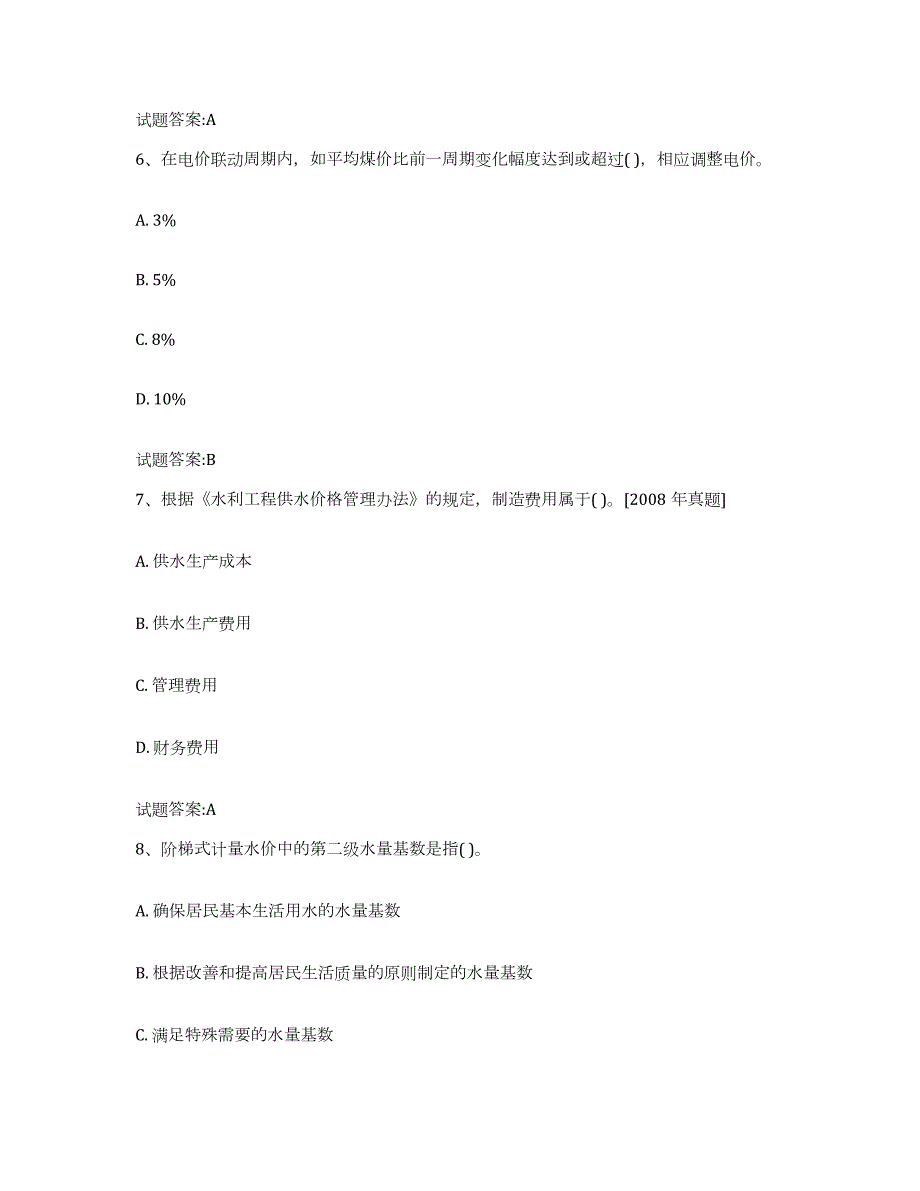 试题答案:A

6、在电价联动周期内，如平均煤价比前一周期变化幅度达到或超过( )，相应调整电价。

A. 3%

B. 5%

C. 8%

D. 10%

试题答案:B

7、根据《水利工程供水价格管理办法》的规定，制造费用属于( )。[2008 年真题]

A. 供水生产成本

B. 供水生产费用

C. 管理费用

D. 财务费用

试题答案:A

8、阶梯式计量水价中的第二级水量基数是指( )。

A. 确保居民基本生活用水的水量基数

B. 根据改善和提高居民生活质量的原则制定的水量基数

C. 满足特殊需要的水量基数